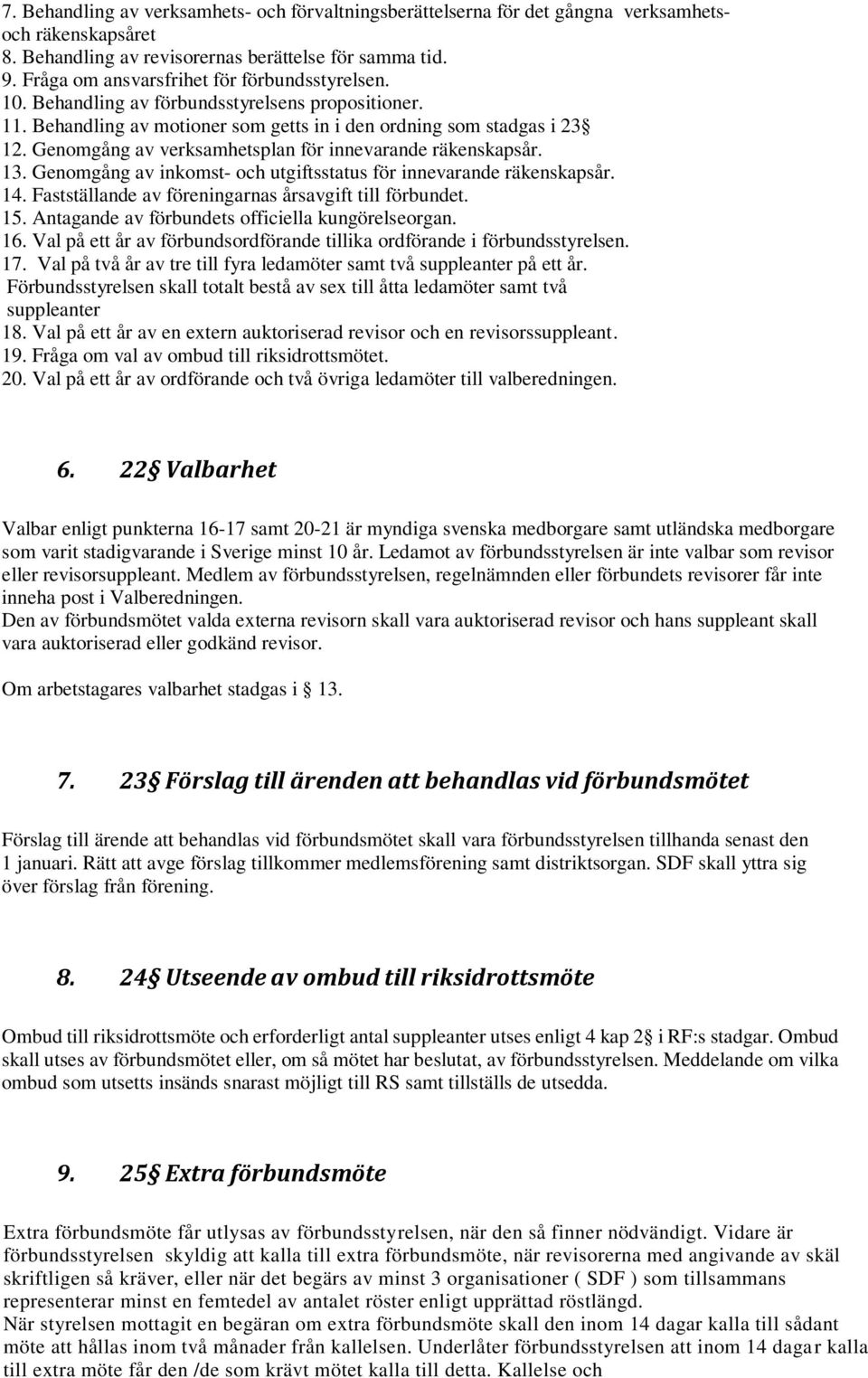 7. Behandling av verksamhets- och förvaltningsberättelserna för det gångna verksamhets- och räkenskapsåret
8. Behandling av revisorernas berättelse för samma tid.
9. Fråga om ansvarsfrihet för förbundsstyrelsen.
10. Behandling av förbundsstyrelsens propositioner.
11. Behandling av motioner som getts in i den ordning som stadgas i 23§
12. Genomgång av verksamhetsplan för innevarande räkenskapsår.
13. Genomgång av inkomst- och utgiftsstatus för innevarande räkenskapsår.
14. Fastställande av föreningarnas årsavgift till förbundet.
15. Antagande av förbundets officiella kungörelseorgan.
16. Val på ett år av förbundsordförande tillika ordförande i förbundsstyrelsen.
17. Val på två år av tre till fyra ledamöter samt två suppleanter på ett år. Förbundsstyrelsen skall totalt bestå av sex till åtta ledamöter samt två suppleanter
18. Val på ett år av en extern auktoriserad revisor och en revisorssuppleant.
19. Fråga om val av ombud till riksidrottsmötet.
20. Val på ett år av ordförande och två övriga ledamöter till valberedningen.

6. 22§ Valbarhet

Valbar enligt punkterna 16-17 samt 20-21 är myndiga svenska medborgare samt utländska medborgare som varit stadigvarande i Sverige minst 10 år. Ledamot av förbundsstyrelsen är inte valbar som revisor eller revisorsuppleant. Medlem av förbundsstyrelsen, regelnämnden eller förbundets revisorer får inte inneha post i Valberedningen.
Den av förbundsmötet valda externa revisorn skall vara auktoriserad revisor och hans suppleant skall vara auktoriserad eller godkänd revisor.

Om arbetstagares valbarhet stadgas i § 13.

7. 23§ Förslag till ärenden att behandlas vid förbundsmötet

Förslag till ärende att behandlas vid förbundsmötet skall vara förbundsstyrelsen tillhanda senast den 1 januari. Rätt att avge förslag tillkommer medlemsförening samt distriktsorgan. SDF skall yttra sig över förslag från förening.

8. 24§ Utseende av ombud till riksidrottsmöte

Ombud till riksidrottsmöte och erforderligt antal suppleanter utses enligt 4 kap 2§ i RF:s stadgar. Ombud skall utses av förbundsmötet eller, om så mötet har beslutat, av förbundsstyrelsen. Meddelande om vilka ombud som utsetts insänds snarast möjligt till RS samt tillställs de utsedda.

9. 25§ Extra förbundsmöte

Extra förbundsmöte får utlysas av förbundsstyrelsen, när den så finner nödvändigt. Vidare är förbundsstyrelsen skyldig att kalla till extra förbundsmöte, när revisorerna med angivande av skäl skriftligen så kräver, eller när det begärs av minst 3 organisationer ( SDF ) som tillsammans representerar minst en femtedel av antalet röster enligt upprättad röstlängd.
När styrelsen mottagit en begäran om extra förbundsmöte skall den inom 14 dagar kalla till sådant möte att hållas inom två månader från kallelsen. Underlåter förbundsstyrelsen att inom 14 dagar kalla till extra möte får den /de som krävt mötet kalla till detta. Kallelse och